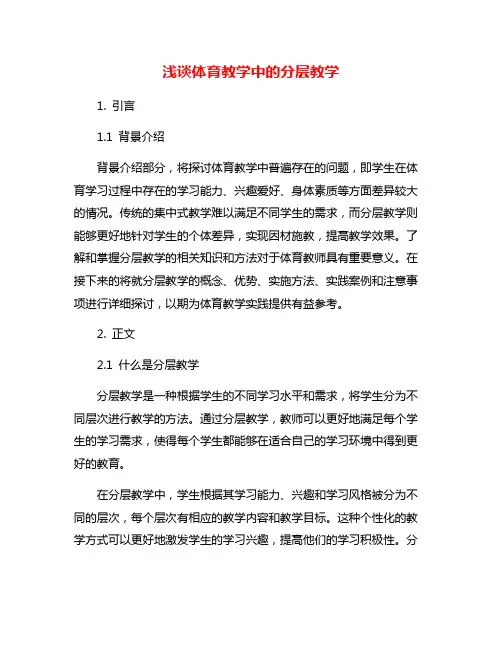 浅谈体育教学中的分层教学

1. 引言

1.1 背景介绍

背景介绍部分，将探讨体育教学中普遍存在的问题，即学生在体育学习过程中存在的学习能力、兴趣爱好、身体素质等方面差异较大的情况。传统的集中式教学难以满足不同学生的需求，而分层教学则能够更好地针对学生的个体差异，实现因材施教，提高教学效果。了解和掌握分层教学的相关知识和方法对于体育教师具有重要意义。在接下来的将就分层教学的概念、优势、实施方法、实践案例和注意事项进行详细探讨，以期为体育教学实践提供有益参考。

2. 正文

2.1 什么是分层教学

分层教学是一种根据学生的不同学习水平和需求，将学生分为不同层次进行教学的方法。通过分层教学，教师可以更好地满足每个学生的学习需求，使得每个学生都能够在适合自己的学习环境中得到更好的教育。

在分层教学中，学生根据其学习能力、兴趣和学习风格被分为不同的层次，每个层次有相应的教学内容和教学目标。这种个性化的教学方式可以更好地激发学生的学习兴趣，提高他们的学习积极性。分